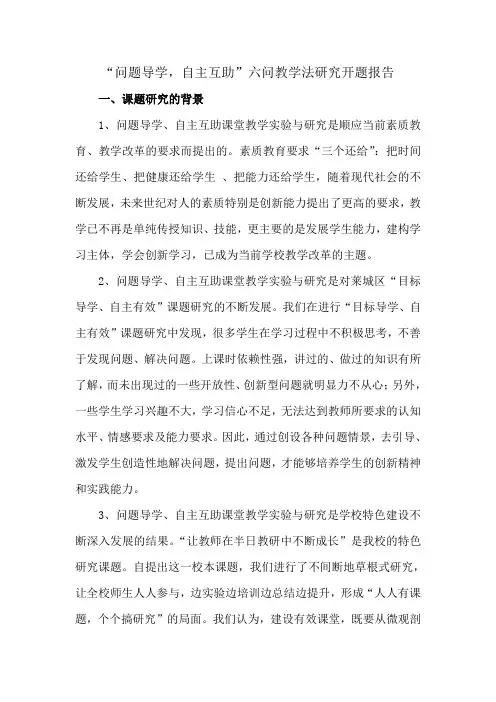 “问题导学，自主互助”六问教学法研究开题报告

一、课题研究的背景

1、问题导学、自主互助课堂教学实验与研究是顺应当前素质教育、教学改革的要求而提出的。素质教育要求“三个还给”：把时间还给学生、把健康还给学生 、把能力还给学生，随着现代社会的不断发展，未来世纪对人的素质特别是创新能力提出了更高的要求，教学已不再是单纯传授知识、技能，更主要的是发展学生能力，建构学习主体，学会创新学习，已成为当前学校教学改革的主题。

2、问题导学、自主互助课堂教学实验与研究是对莱城区“目标导学、自主有效”课题研究的不断发展。我们在进行“目标导学、自主有效”课题研究中发现，很多学生在学习过程中不积极思考，不善于发现问题、解决问题。上课时依赖性强，讲过的、做过的知识有所了解，而未出现过的一些开放性、创新型问题就明显力不从心；另外，一些学生学习兴趣不大，学习信心不足，无法达到教师所要求的认知水平、情感要求及能力要求。因此，通过创设各种问题情景，去引导、激发学生创造性地解决问题，提出问题，才能够培养学生的创新精神和实践能力。

3、问题导学、自主互助课堂教学实验与研究是学校特色建设不断深入发展的结果。“让教师在半日教研中不断成长”是我校的特色研究课题。自提出这一校本课题，我们进行了不间断地草根式研究，让全校师生人人参与，边实验边培训边总结边提升，形成“人人有课题，个个搞研究”的局面。我们认为，建设有效课堂，既要从微观剖